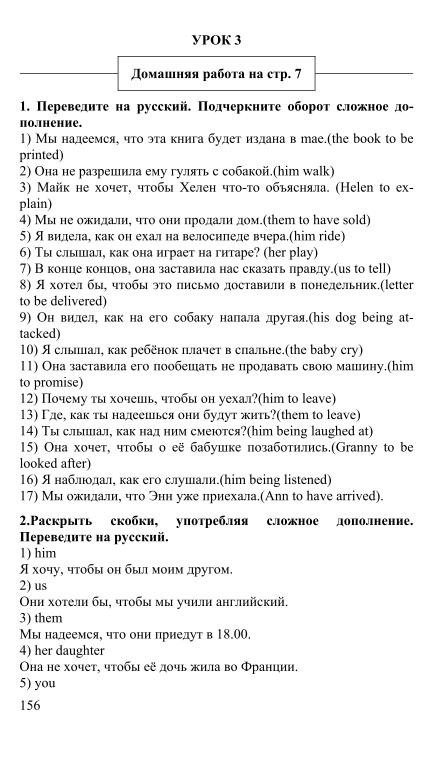 УРОК 3

Домашняя работа на стр. 7

1. Переведите на русский. Подчеркните оборот сложное дополнение.
1) Мы надеемся, что эта книга будет издана в мае.(the book to be printed)
2) Она не разрешила ему гулять с собакой.(him walk)
3) Майк не хочет, чтобы Хелен что-то объясняла. (Helen to explain)
4) Мы не ожидали, что они продали дом.(them to have sold)
5) Я видела, как он ехал на велосипеде вчера.(him ride)
6) Ты слышал, как она играет на гитаре? (her play)
7) В конце концов, она заставила нас сказать правду.(us to tell)
8) Я хотел бы, чтобы это письмо доставили в понедельник.(letter to be delivered)
9) Он видел, как на его собаку напала другая.(his dog being attacked)
10) Я слышал, как ребёнок плачет в спальне.(the baby cry)
11) Она заставила его пообещать не продавать свою машину.(him to promise)
12) Почему ты хочешь, чтобы он уехал?(him to leave)
13) Где, как ты надеешься они будут жить?(them to leave)
14) Ты слышал, как над ним смеются?(him being laughed at)
15) Она хочет, чтобы о её бабушке позаботились.(Granny to be looked after)
16) Я наблюдал, как его слушали.(him being listened)
17) Мы ожидали, что Энн уже приехала.(Ann to have arrived).

2.Раскрыть скобки, употребляя сложное дополнение. Переведите на русский.
1) him
Я хочу, чтобы он был моим другом.
2) us
Они хотели бы, чтобы мы учили английский.
3) them
Мы надеемся, что они приедут в 18.00.
4) her daughter
Она не хочет, чтобы её дочь жила во Франции.
5) you

156